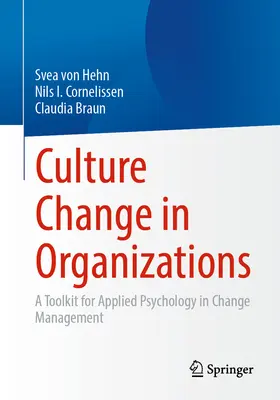 Svea von Hehn
Nils I. Cornelissen
Claudia Braun

Culture Change in Organizations

A Toolkit for Applied Psychology in Change Management

Springer